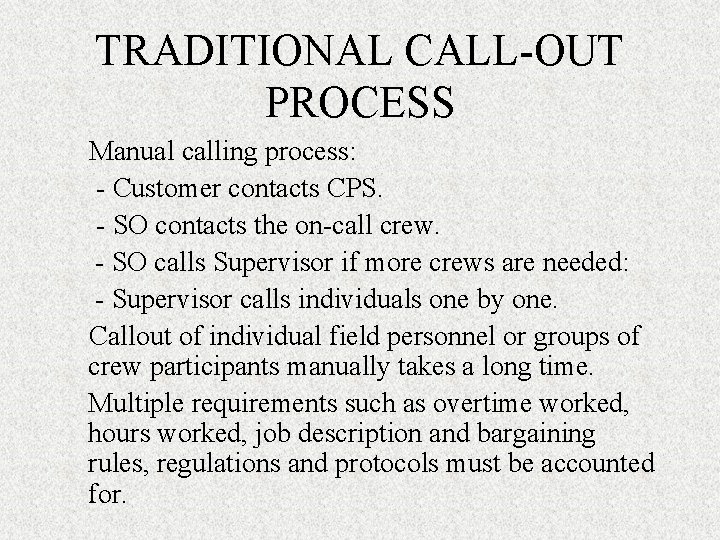 TRADITIONAL CALL-OUT PROCESS

Manual calling process:

- Customer contacts CPS.

- SO contacts the on-call crew.

- SO calls Supervisor if more crews are needed:

- Supervisor calls individuals one by one.

Callout of individual field personnel or groups of crew participants manually takes a long time.

Multiple requirements such as overtime worked, hours worked, job description and bargaining rules, regulations and protocols must be accounted for.